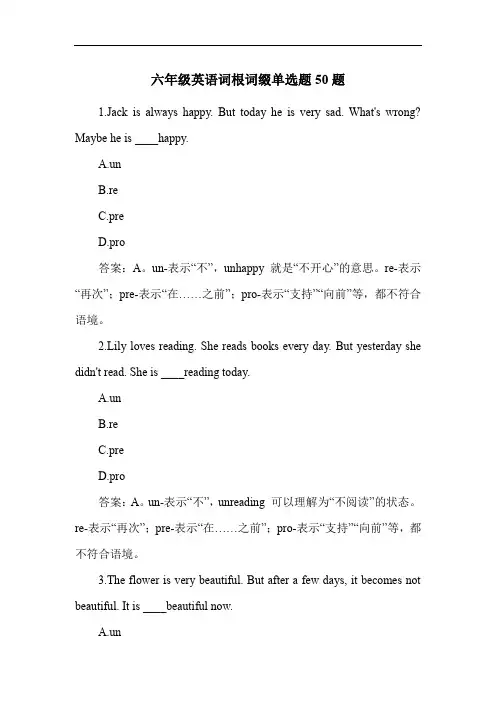 六年级英语词根词缀单选题 50 题

1.Jack is always happy. But today he is very sad. What's wrong? Maybe he is ____happy.

A.un

B.re

C.pre

D.pro

答案：A。un-表示“不”，unhappy 就是“不开心”的意思。re-表示“再次”；pre-表示“在……之前”；pro-表示“支持”“向前”等，都不符合语境。

2.Lily loves reading. She reads books every day. But yesterday she didn't read. She is ____reading today.

A.un

B.re

C.pre

D.pro

答案：A。un-表示“不”，unreading 可以理解为“不阅读”的状态。re-表示“再次”；pre-表示“在……之前”；pro-表示“支持”“向前”等，都不符合语境。

3.The flower is very beautiful. But after a few days, it becomes not beautiful. It is ____beautiful now.

A.un